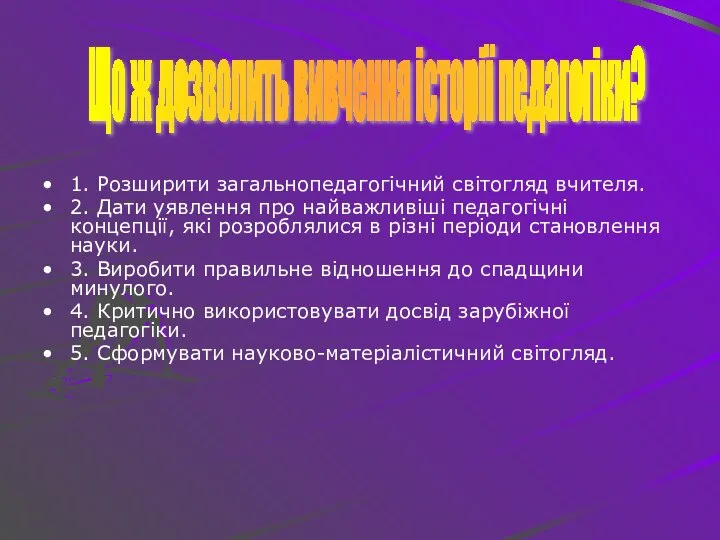 Що ж дозволить вивчення історії педагогіки?

• 1. Розширити загальнопедагогічний світогляд вчителя.
• 2. Дати уявлення про найважливіші педагогічні концепції, які розроблялися в різні періоди становлення науки.
• 3. Виробити правильне відношення до спадщини минулого.
• 4. Критично використовувати досвід зарубіжної педагогіки.
• 5. Сформувати науково-матеріалістичний світогляд.